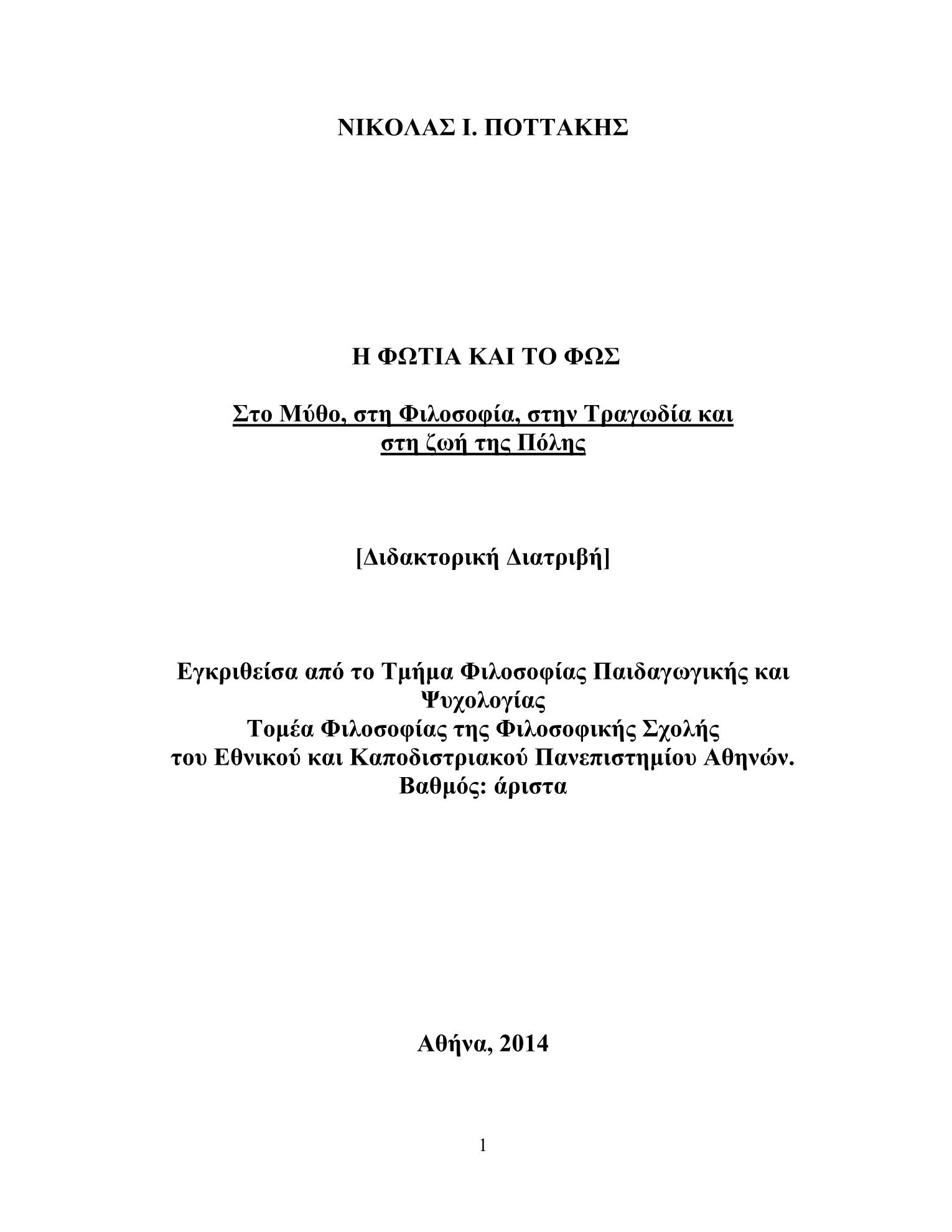 ΝΙΚΟΛΑΣ Ι. ΠΟΤΤΑΚΗΣ

Η ΦΩΤΙΑ ΚΑΙ ΤΟ ΦΩΣ

Στο Μύθο, στη Φιλοσοφία, στην Τραγωδία και στη ζωή της Πόλης

[Διδακτορική Διατριβή]

Εγκριθείσα από το Τμήμα Φιλοσοφίας Παιδαγωγικής και Ψυχολογίας
Τομέα Φιλοσοφίας της Φιλοσοφικής Σχολής
του Εθνικού και Καποδιστριακού Πανεπιστημίου Αθηνών.
Βαθμός: άριστα

Αθήνα, 2014

1